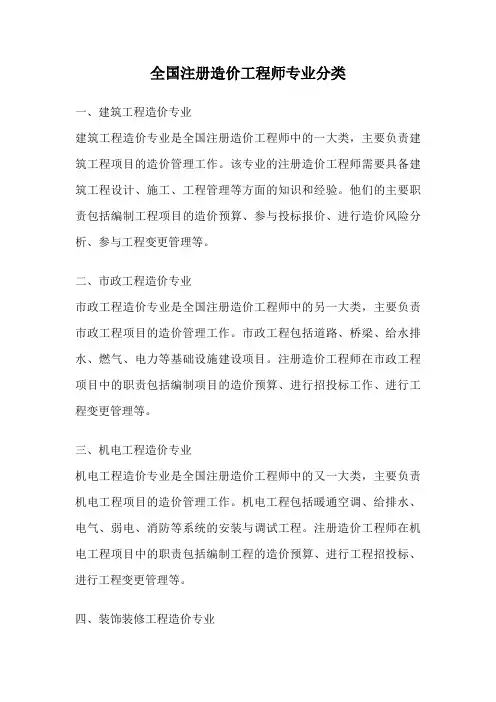 全国注册造价工程师专业分类

一、建筑工程造价专业

建筑工程造价专业是全国注册造价工程师中的一大类，主要负责建筑工程项目的造价管理工作。该专业的注册造价工程师需要具备建筑工程设计、施工、工程管理等方面的知识和经验。他们的主要职责包括编制工程项目的造价预算、参与投标报价、进行造价风险分析、参与工程变更管理等。

二、市政工程造价专业

市政工程造价专业是全国注册造价工程师中的另一大类，主要负责市政工程项目的造价管理工作。市政工程包括道路、桥梁、给水排水、燃气、电力等基础设施建设项目。注册造价工程师在市政工程项目中的职责包括编制项目的造价预算、进行招投标工作、进行工程变更管理等。

三、机电工程造价专业

机电工程造价专业是全国注册造价工程师中的又一大类，主要负责机电工程项目的造价管理工作。机电工程包括暖通空调、给排水、电气、弱电、消防等系统的安装与调试工程。注册造价工程师在机电工程项目中的职责包括编制工程的造价预算、进行工程招投标、进行工程变更管理等。

四、装饰装修工程造价专业